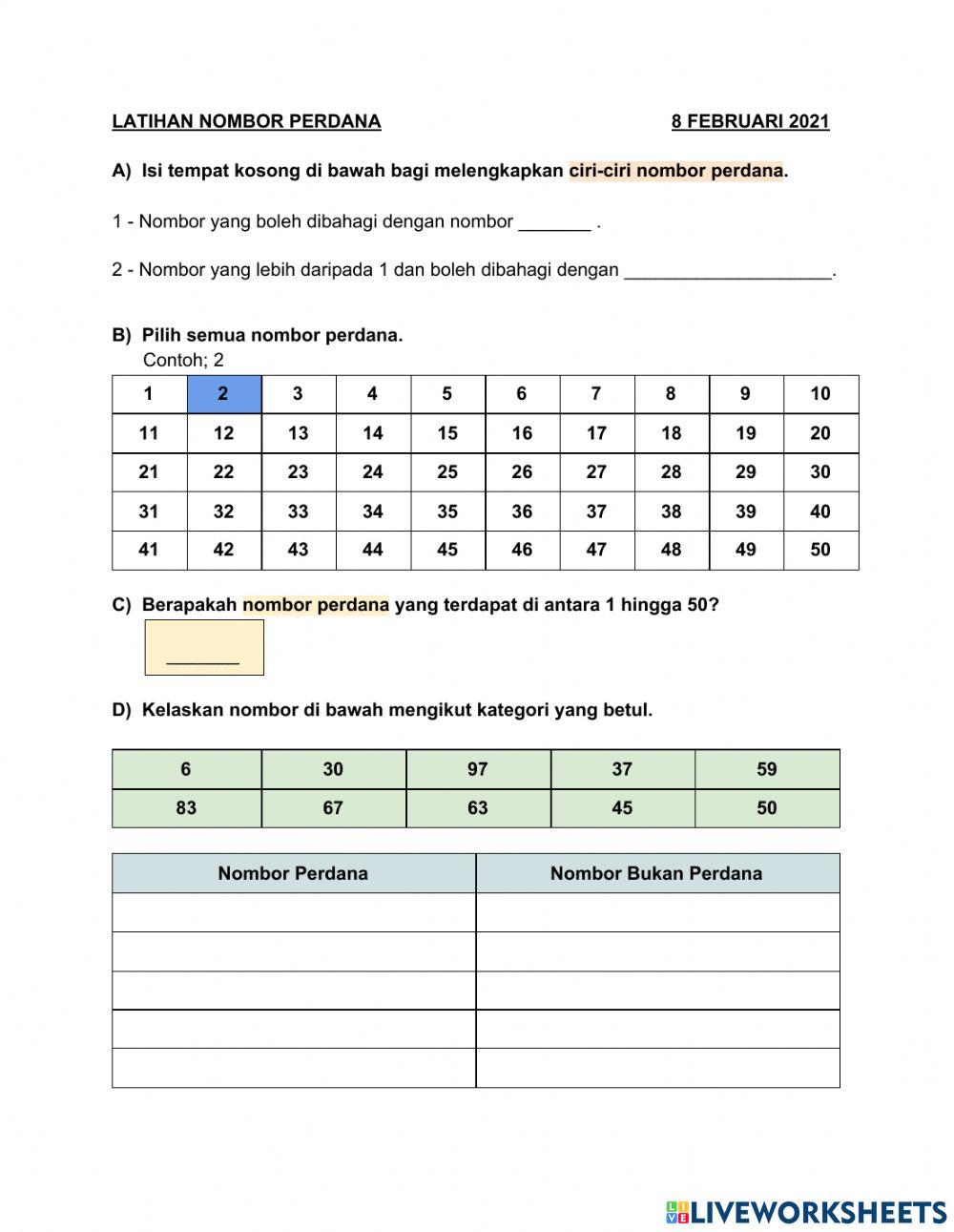 LATIHAN NOMBOR PERDANA 8 FEBRUARI 2021

A) Isi tempat kosong di bawah bagi melengkapkan ciri-ciri nombor perdana.

1 - Nombor yang boleh dibahagi dengan nombor _______ .

2 - Nombor yang lebih daripada 1 dan boleh dibahagi dengan ____________________.

B) Pilih semua nombor perdana.
Contoh; 2

| 1 | 2 | 3 | 4 | 5 | 6 | 7 | 8 | 9 | 10 |
|---|---|---|---|---|---|---|---|---|---|
| 11 | 12 | 13 | 14 | 15 | 16 | 17 | 18 | 19 | 20 |
| 21 | 22 | 23 | 24 | 25 | 26 | 27 | 28 | 29 | 30 |
| 31 | 32 | 33 | 34 | 35 | 36 | 37 | 38 | 39 | 40 |
| 41 | 42 | 43 | 44 | 45 | 46 | 47 | 48 | 49 | 50 |

C) Berapakah nombor perdana yang terdapat di antara 1 hingga 50?

_______

D) Kelaskan nombor di bawah mengikut kategori yang betul.

| 6 | 30 | 97 | 37 | 59 |
|---|---|---|---|---|
| 83 | 67 | 63 | 45 | 50 |

| Nombor Perdana | Nombor Bukan Perdana |
|---|---|
| | |
| | |
| | |
| | |
| | |

LIVEWORKSHEETS